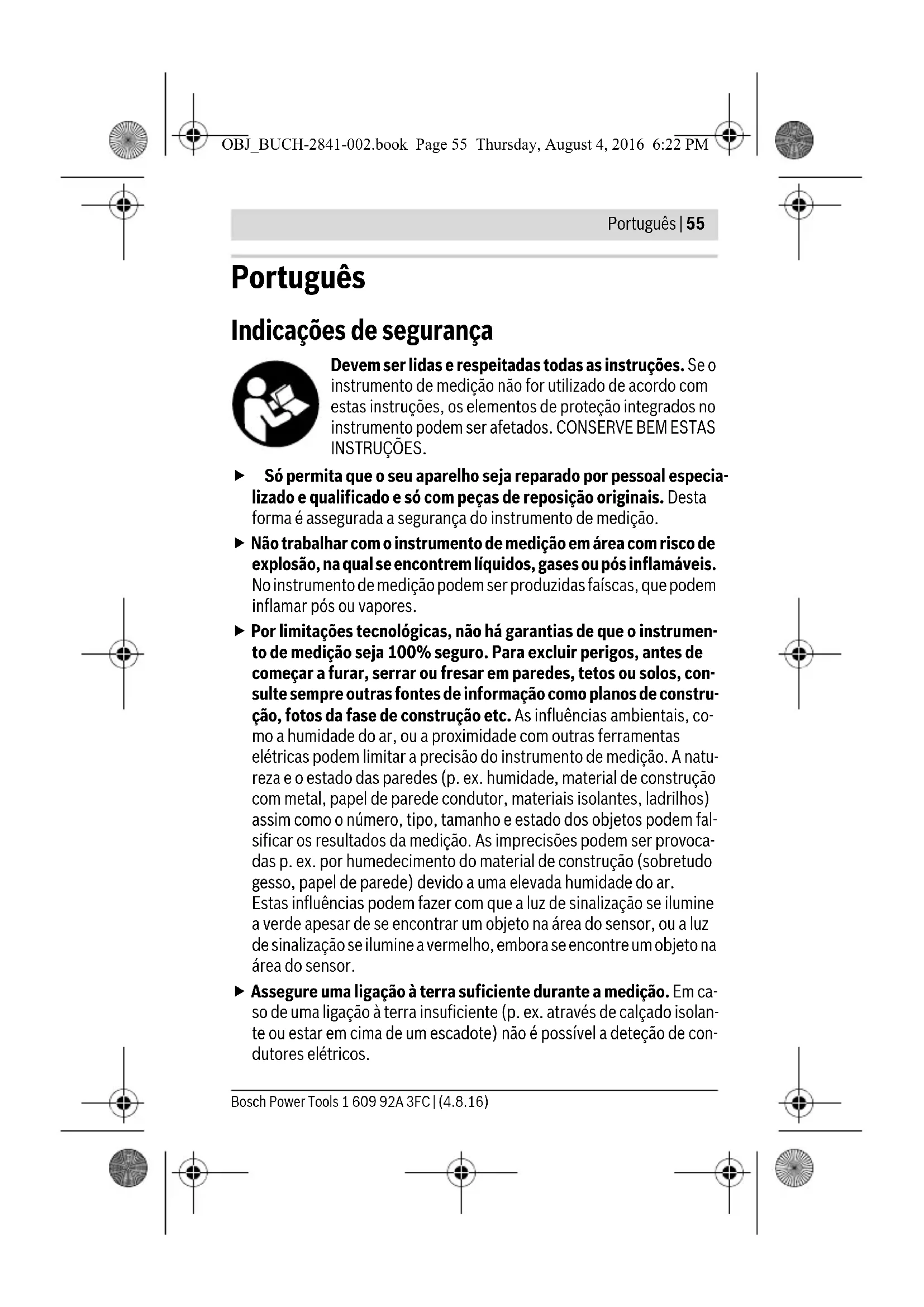 OBJ_BUCH-2841-002.book Page 55 Thursday, August 4, 2016 6:22 PM

Português | 55

Português

Indicações de segurança

Devem ser lidas e respeitadas todas as instruções. Se o instrumento de medição não for utilizado de acordo com estas instruções, os elementos de proteção integrados no instrumento podem ser afetados. CONSERVE BEM ESTAS INSTRUÇÕES.

▶ Só permita que o seu aparelho seja reparado por pessoal especializado e qualificado e só com peças de reposição originais. Desta forma é assegurada a segurança do instrumento de medição.

▶ Não trabalhar com o instrumento de medição em área com risco de explosão, na qual se encontrem líquidos, gases ou pós inflamáveis. No instrumento de medição podem ser produzidas faíscas, que podem inflamar pós ou vapores.

▶ Por limitações tecnológicas, não há garantias de que o instrumento de medição seja 100% seguro. Para excluir perigos, antes de começar a furar, serrar ou fresar em paredes, tetos ou solos, consulte sempre outras fontes de informação como planos de construção, fotos da fase de construção etc. As influências ambientais, como a humidade do ar, ou a proximidade com outras ferramentas elétricas podem limitar a precisão do instrumento de medição. A natureza e o estado das paredes (p. ex. humidade, material de construção com metal, papel de parede condutor, materiais isolantes, ladrilhos) assim como o número, tipo, tamanho e estado dos objetos podem falsificar os resultados da medição. As imprecisões podem ser provocadas p. ex. por humedecimento do material de construção (sobretudo gesso, papel de parede) devido a uma elevada humidade do ar.
Estas influências podem fazer com que a luz de sinalização se ilumine a verde apesar de se encontrar um objeto na área do sensor, ou a luz de sinalização se ilumine a vermelho, embora se encontre um objeto na área do sensor.

▶ Assegure uma ligação à terra suficiente durante a medição. Em caso de uma ligação à terra insuficiente (p. ex. através de calçado isolante ou estar em cima de um escadote) não é possível a deteção de condutores elétricos.

Bosch Power Tools 1 609 92A 3FC | (4.8.16)